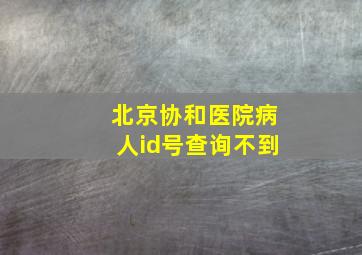 北京协和医院病人id号查询不到